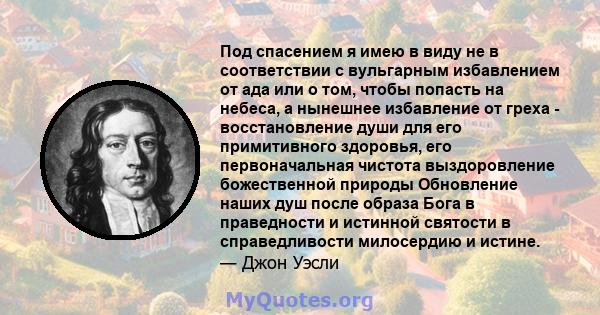 Под спасением я имею в виду не в соответствии с вульгарным избавлением от ада или о том, чтобы попасть на небеса, а нынешнее избавление от греха - восстановление души для его примитивного здоровья, его первоначальная чистота выздоровление божественной природы Обновление наших душ после образа Бога в праведности и истинной святости в справедливости милосердию и истине.
— Джон Уэсли

MyQuotes.org